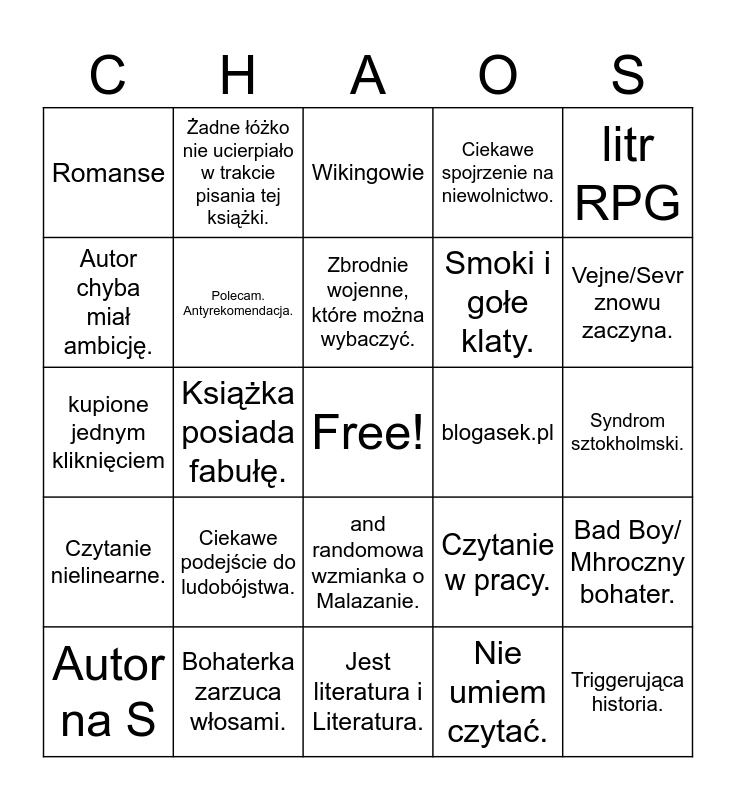 | C | H | A | O | S |
|---|---|---|---|---|
| Romanse | Żadne łóżko nie ucierpiało w trakcie pisania tej książki. | Wikingowie | Ciekawe spojrzenie na niewolnictwo. | litr RPG |
| Autor chyba miał ambicję. | Polecam. Antyrekomendacja. | Zbrodnie wojenne, które można wybaczyć. | Smoki i gołe klaty. | Vejne/Sevr znowu zaczyna. |
| kupione jednym kliknięciem | Książka posiada fabułę. | Free! | blogasek.pl | Syndrom sztokholmski. |
| Czytanie nielinearne. | Ciekawe podejście do ludobójstwa. | and randomowa wzmianka o Malazanie. | Czytanie w pracy. | Bad Boy/ Mhroczny bohater. |
| Autor na S | Bohaterka zarzuca włosami. | Jest literatura i Literatura. | Nie umiem czytać. | Triggerująca historia. |